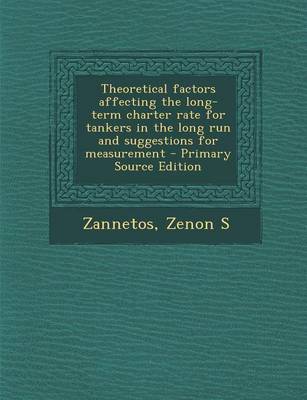 Theoretical factors affecting the long-term charter rate for tankers in the long run and suggestions for measurement - Primary Source Edition

Zannetos, Zenon S